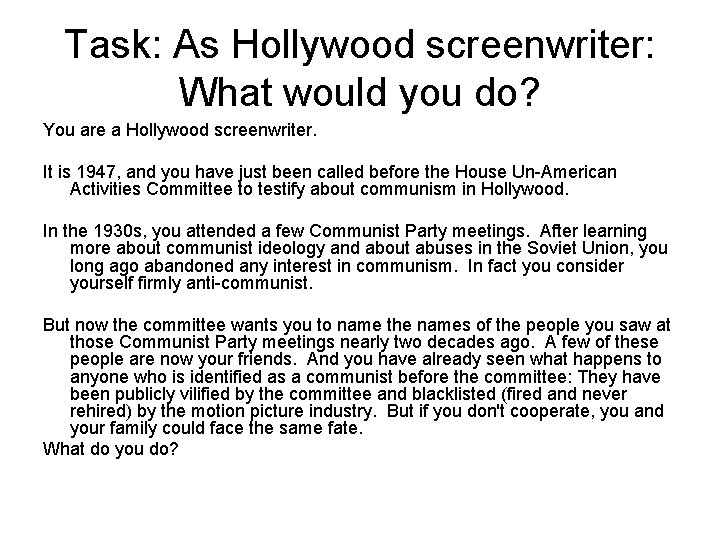 Task: As Hollywood screenwriter:
What would you do?

You are a Hollywood screenwriter.

It is 1947, and you have just been called before the House Un-American Activities Committee to testify about communism in Hollywood.

In the 1930s, you attended a few Communist Party meetings. After learning more about communist ideology and about abuses in the Soviet Union, you long ago abandoned any interest in communism. In fact you consider yourself firmly anti-communist.

But now the committee wants you to name the names of the people you saw at those Communist Party meetings nearly two decades ago. A few of these people are now your friends. And you have already seen what happens to anyone who is identified as a communist before the committee: They have been publicly vilified by the committee and blacklisted (fired and never rehired) by the motion picture industry. But if you don't cooperate, you and your family could face the same fate.

What do you do?